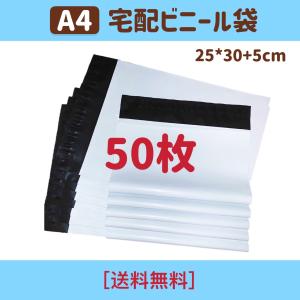 A4 宅配ビニール袋

25*30+5cm

50枚

[送料無料]